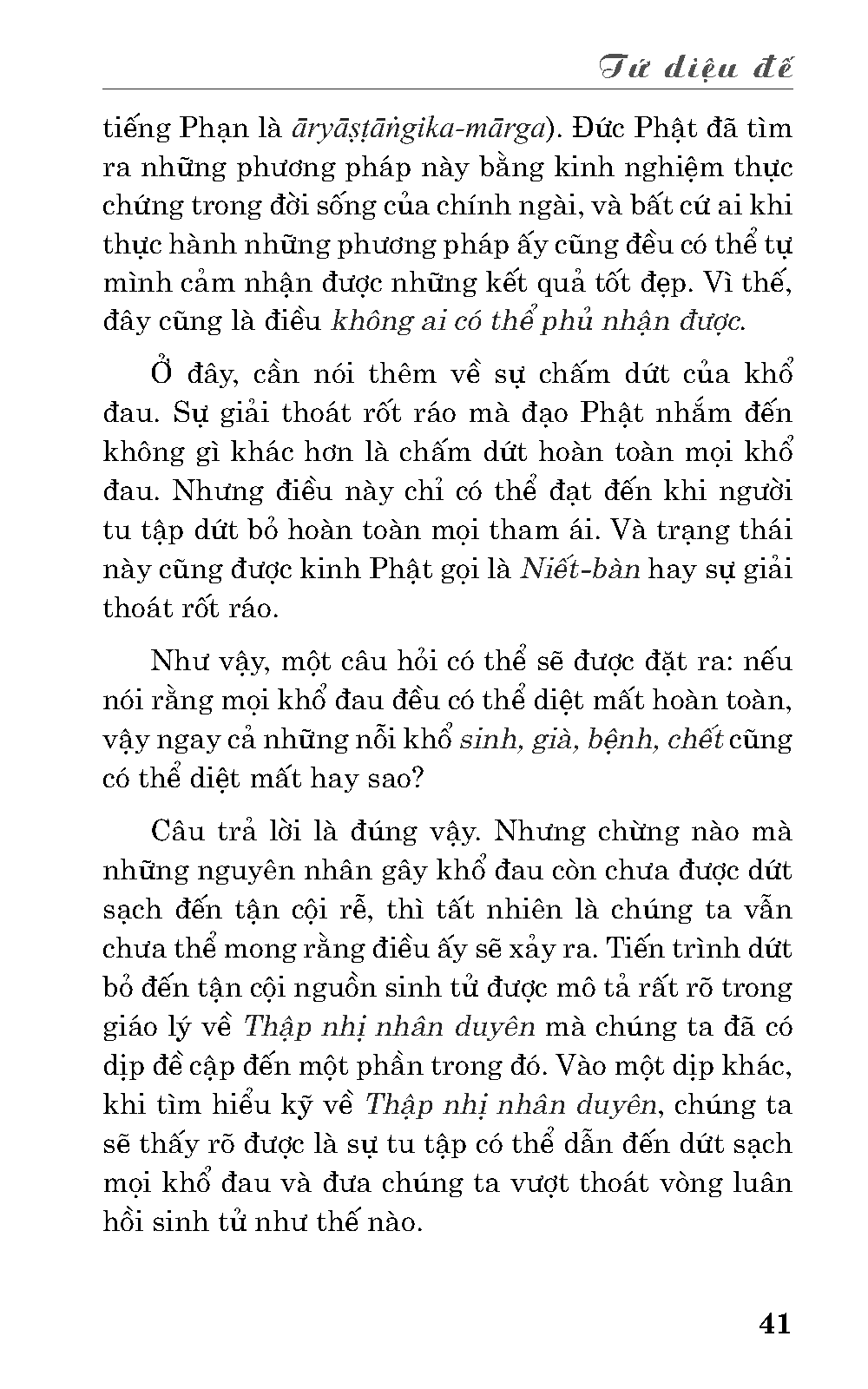 Tứ diệu đế

tiếng Phạn là āryāṣṭāṅgika-mārga). Đức Phật đã tìm ra những phương pháp này bằng kinh nghiệm thực chứng trong đời sống của chính ngài, và bất cứ ai khi thực hành những phương pháp ấy cũng đều có thể tự mình cảm nhận được những kết quả tốt đẹp. Vì thế, đây cũng là điều không ai có thể phủ nhận được.

Ở đây, cần nói thêm về sự chấm dứt của khổ đau. Sự giải thoát rốt ráo mà đạo Phật nhắm đến không gì khác hơn là chấm dứt hoàn toàn mọi khổ đau. Nhưng điều này chỉ có thể đạt đến khi người tu tập dứt bỏ hoàn toàn mọi tham ái. Và trạng thái này cũng được kinh Phật gọi là Niết-bàn hay sự giải thoát rốt ráo.

Như vậy, một câu hỏi có thể sẽ được đặt ra: nếu nói rằng mọi khổ đau đều có thể diệt mất hoàn toàn, vậy ngay cả những nỗi khổ sinh, già, bệnh, chết cũng có thể diệt mất hay sao?

Câu trả lời là đúng vậy. Nhưng chừng nào mà những nguyên nhân gây khổ đau còn chưa được dứt sạch đến tận cội rễ, thì tất nhiên là chúng ta vẫn chưa thể mong rằng điều ấy sẽ xảy ra. Tiến trình dứt bỏ đến tận cội nguồn sinh tử được mô tả rất rõ trong giáo lý về Thập nhị nhân duyên mà chúng ta đã có dịp đề cập đến một phần trong đó. Vào một dịp khác, khi tìm hiểu kỹ về Thập nhị nhân duyên, chúng ta sẽ thấy rõ được là sự tu tập có thể dẫn đến dứt sạch mọi khổ đau và đưa chúng ta vượt thoát vòng luân hồi sinh tử như thế nào.

41